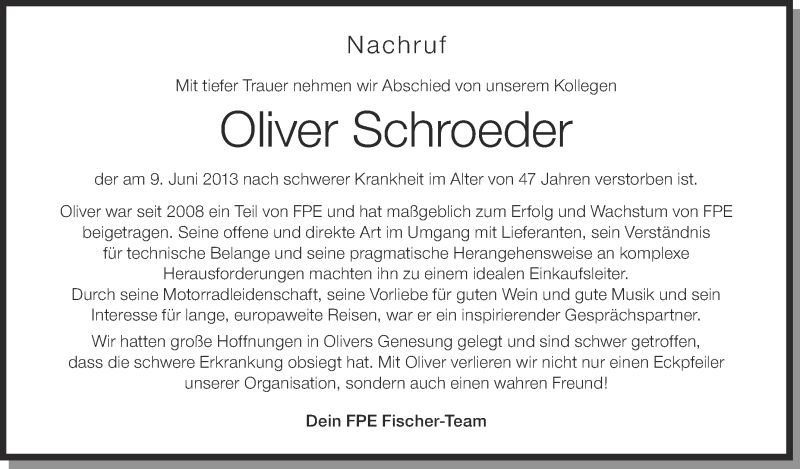 Nachruf

Mit tiefer Trauer nehmen wir Abschied von unserem Kollegen

Oliver Schroeder

der am 9. Juni 2013 nach schwerer Krankheit im Alter von 47 Jahren verstorben ist.

Oliver war seit 2008 ein Teil von FPE und hat maßgeblich zum Erfolg und Wachstum von FPE beigetragen. Seine offene und direkte Art im Umgang mit Lieferanten, sein Verständnis für technische Belange und seine pragmatische Herangehensweise an komplexe Herausforderungen machten ihn zu einem idealen Einkaufsleiter.
Durch seine Motorradleidenschaft, seine Vorliebe für guten Wein und gute Musik und sein Interesse für lange, europaweite Reisen, war er ein inspirierender Gesprächspartner.

Wir hatten große Hoffnungen in Olivers Genesung gelegt und sind schwer getroffen, dass die schwere Erkrankung obsiegt hat. Mit Oliver verlieren wir nicht nur einen Eckpfeiler unserer Organisation, sondern auch einen wahren Freund!

Dein FPE Fischer-Team